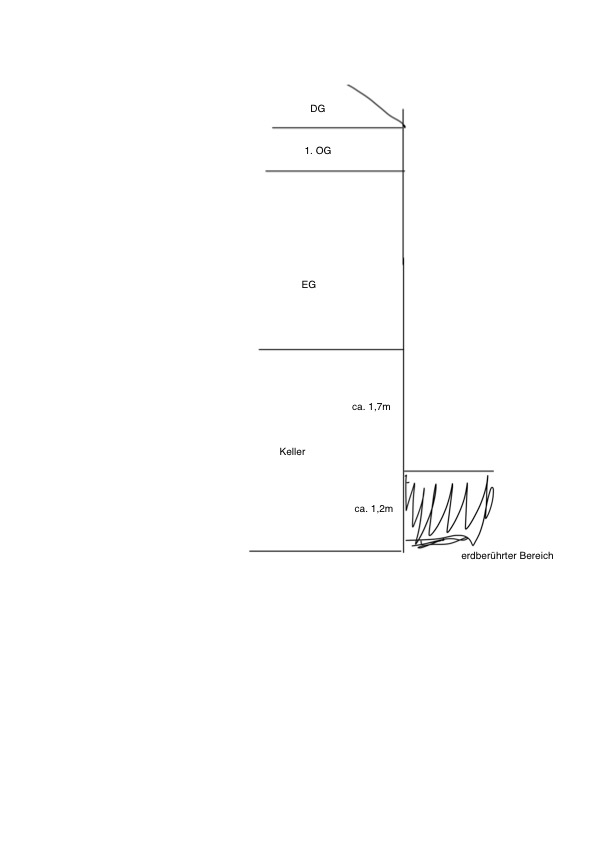 DG

1. OG

EG

ca. 1,7m

Keller

ca. 1,2m

erdberührter Bereich